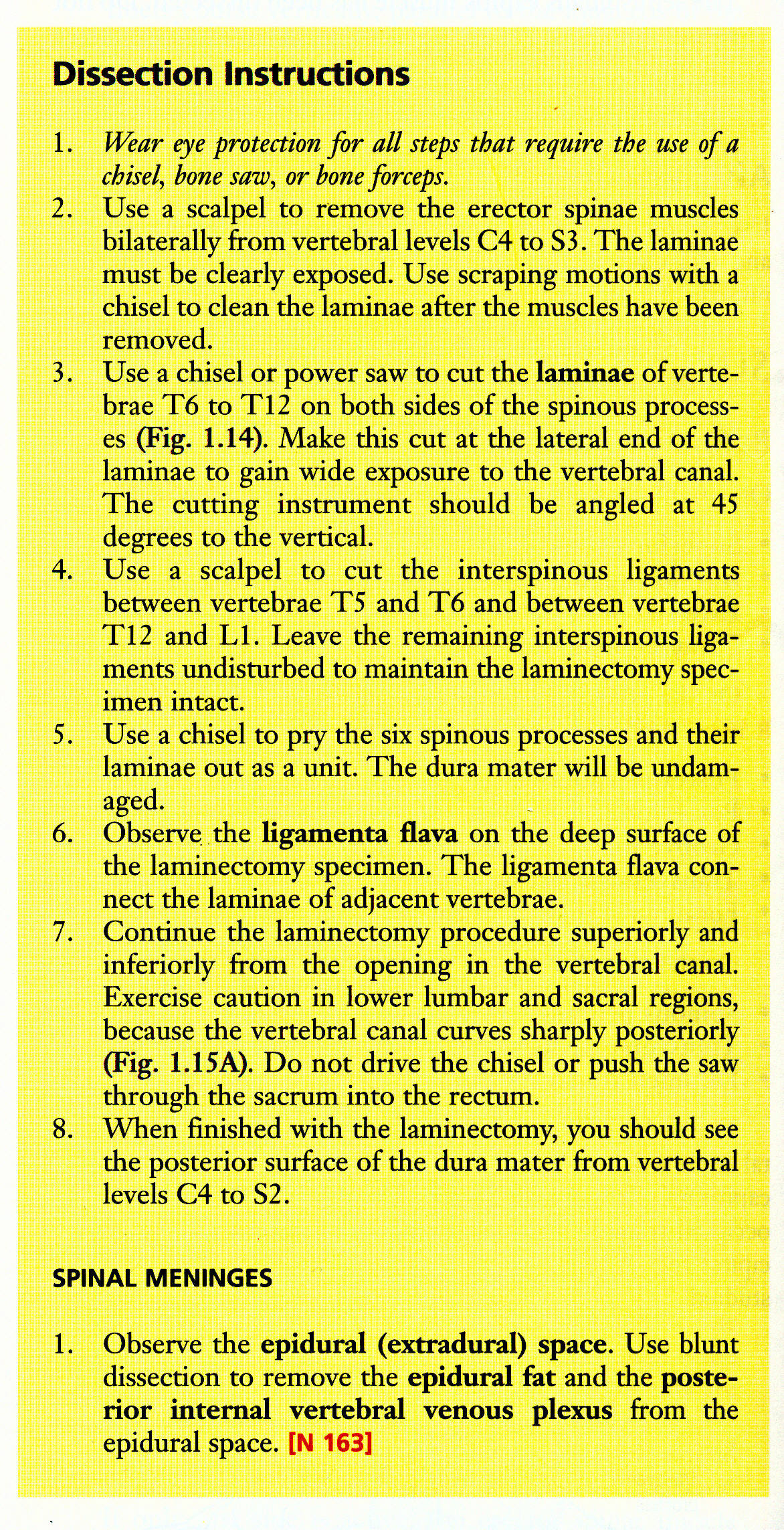 Dissection Instructions

1. Wear eye protection for all steps that require the use of a chisel, bone saw, or bone forceps.
2. Use a scalpel to remove the erector spinae muscles bilaterally from vertebral levels C4 to S3. The laminae must be clearly exposed. Use scraping motions with a chisel to clean the laminae after the muscles have been removed.
3. Use a chisel or power saw to cut the laminae of vertebrae T6 to T12 on both sides of the spinous processes (Fig. 1.14). Make this cut at the lateral end of the laminae to gain wide exposure to the vertebral canal. The cutting instrument should be angled at 45 degrees to the vertical.
4. Use a scalpel to cut the interspinous ligaments between vertebrae T5 and T6 and between vertebrae T12 and L1. Leave the remaining interspinous ligaments undisturbed to maintain the laminectomy specimen intact.
5. Use a chisel to pry the six spinous processes and their laminae out as a unit. The dura mater will be undamaged.
6. Observe the ligamenta flava on the deep surface of the laminectomy specimen. The ligamenta flava connect the laminae of adjacent vertebrae.
7. Continue the laminectomy procedure superiorly and inferiorly from the opening in the vertebral canal. Exercise caution in lower lumbar and sacral regions, because the vertebral canal curves sharply posteriorly (Fig. 1.15A). Do not drive the chisel or push the saw through the sacrum into the rectum.
8. When finished with the laminectomy, you should see the posterior surface of the dura mater from vertebral levels C4 to S2.

SPINAL MENINGES

1. Observe the epidural (extradural) space. Use blunt dissection to remove the epidural fat and the posterior internal vertebral venous plexus from the epidural space. [N 163]